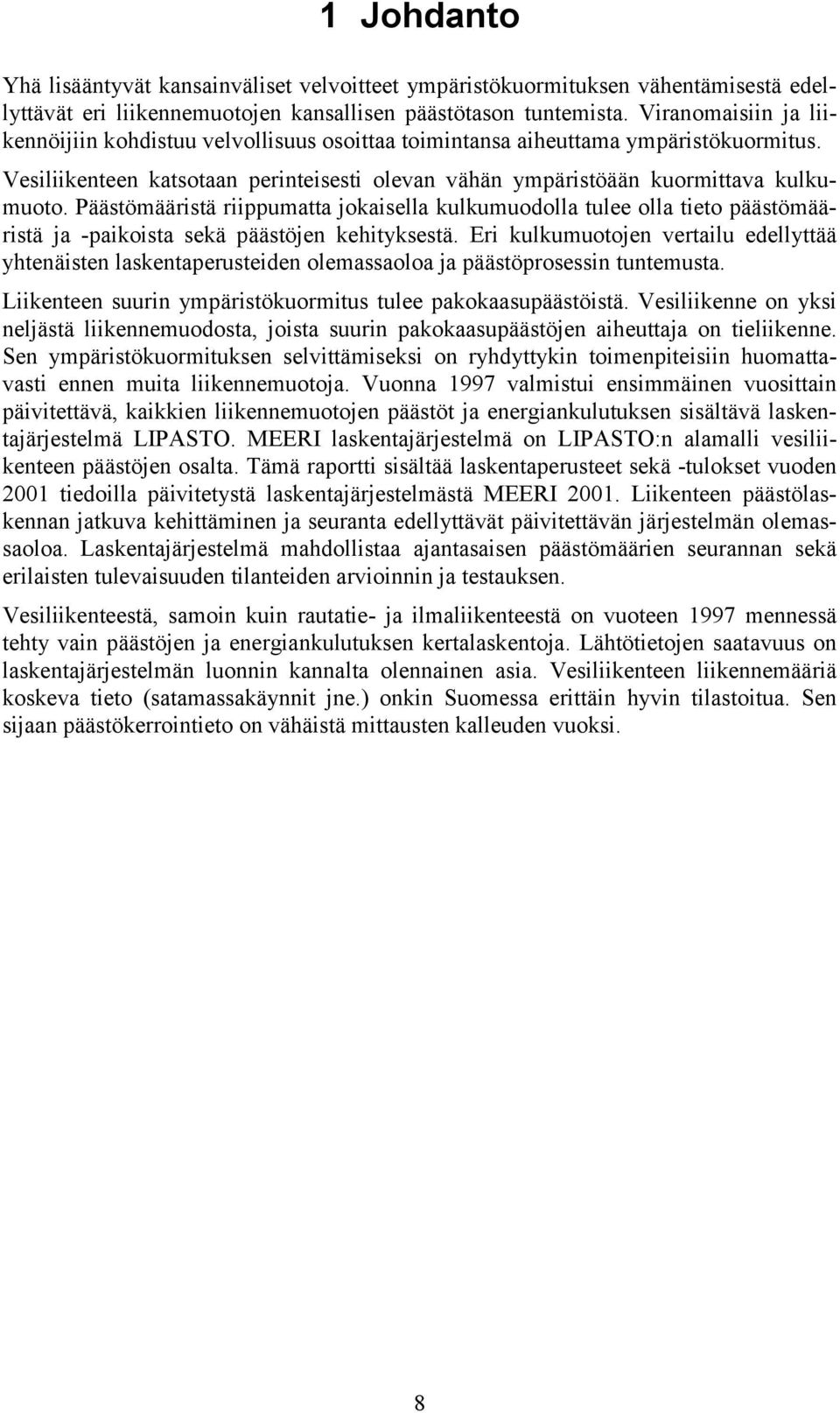 1 Johdanto

Yhä lisääntyvät kansainväliset velvoitteet ympäristökuormituksen vähentämisestä edellyttävät eri liikennemuotojen kansallisen päästötason tuntemista. Viranomaisiin ja liikennöijiin kohdistuu velvollisuus osoittaa toimintansa aiheuttama ympäristökuormitus. Vesiliikenteen katsotaan perinteisesti olevan vähän ympäristöään kuormittava kulkumuoto. Päästömääristä riippumatta jokaisella kulkumuodolla tulee olla tieto päästömääristä ja -paikoista sekä päästöjen kehityksestä. Eri kulkumuotojen vertailu edellyttää yhtenäisten laskentaperusteiden olemassaoloa ja päästöprosessin tuntemusta.

Liikenteen suurin ympäristökuormitus tulee pakokaasupäästöistä. Vesiliikenne on yksi neljästä liikennemuodosta, joista suurin pakokaasupäästöjen aiheuttaja on tieliikenne. Sen ympäristökuormituksen selvittämiseksi on ryhdyttykin toimenpiteisiin huomattavasti ennen muita liikennemuotoja. Vuonna 1997 valmistui ensimmäinen vuosittain päivitettävä, kaikkien liikennemuotojen päästöt ja energiankulutuksen sisältävä laskentajärjestelmä LIPASTO. MEERI laskentajärjestelmä on LIPASTO:n alamalli vesiliikenteen päästöjen osalta. Tämä raportti sisältää laskentaperusteet sekä -tulokset vuoden 2001 tiedoilla päivitetystä laskentajärjestelmästä MEERI 2001. Liikenteen päästölaskennan jatkuva kehittäminen ja seuranta edellyttävät päivitettävän järjestelmän olemassaoloa. Laskentajärjestelmä mahdollistaa ajantasaisen päästömäärien seurannan sekä erilaisten tulevaisuuden tilanteiden arvioinnin ja testauksen.

Vesiliikenteestä, samoin kuin rautatie- ja ilmaliikenteestä on vuoteen 1997 mennessä tehty vain päästöjen ja energiankulutuksen kertalaskentoja. Lähtötietojen saatavuus on laskentajärjestelmän luonnin kannalta olennainen asia. Vesiliikenteen liikennemääriä koskeva tieto (satamassakäynnit jne.) onkin Suomessa erittäin hyvin tilastoitua. Sen sijaan päästökerrointieto on vähäistä mittausten kalleuden vuoksi.

8